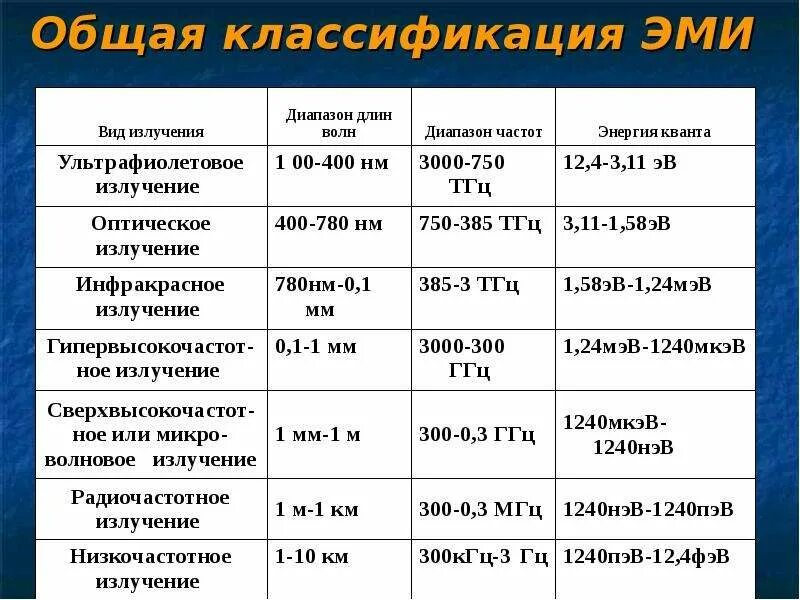 Общая классификация ЭМИ

| Вид излучения | Диапазон длин волн | Диапазон частот | Энергия кванта |
|---|---|---|---|
| Ультрафиолетовое излучение | 1 00-400 нм | 3000-750 ТГц | 12,4-3,11 эВ |
| Оптическое излучение | 400-780 нм | 750-385 ТГц | 3,11-1,58эВ |
| Инфракрасное излучение | 780нм-0,1 мм | 385-3 ТГц | 1,58эВ-1,24мэВ |
| Гипервысокочастотное излучение | 0,1-1 мм | 3000-300 ГГц | 1,24мэВ-1240мкэВ |
| Сверхвысокочастотное или микроволновое излучение | 1 мм-1 м | 300-0,3 ГГц | 1240мкэВ-1240нэВ |
| Радиочастотное излучение | 1 м-1 км | 300-0,3 МГц | 1240нэВ-1240пэВ |
| Низкочастотное излучение | 1-10 км | 300кГц-3 Гц | 1240пэВ-12,4фэВ |